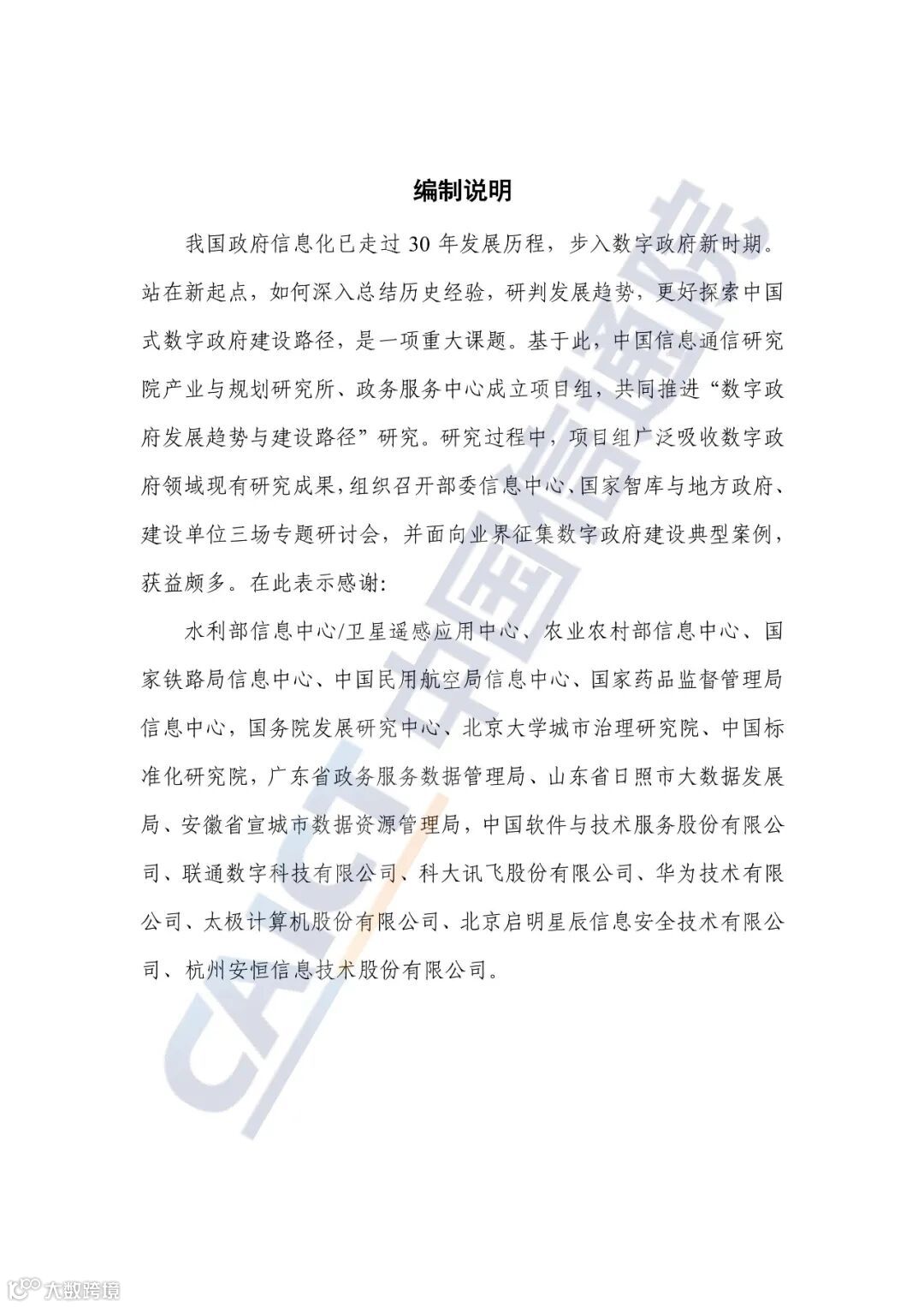 编制说明

我国政府信息化已走过 30 年发展历程，步入数字政府新时期。站在新起点，如何深入总结历史经验，研判发展趋势，更好探索中国式数字政府建设路径，是一项重大课题。基于此，中国信息通信研究院产业与规划研究所、政务服务中心成立项目组，共同推进“数字政府发展趋势与建设路径”研究。研究过程中，项目组广泛吸收数字政府领域现有研究成果，组织召开部委信息中心、国家智库与地方政府、建设单位三场专题研讨会，并面向业界征集数字政府建设典型案例，获益颇多。在此表示感谢：

水利部信息中心/卫星遥感应用中心、农业农村部信息中心、国家铁路局信息中心、中国民用航空局信息中心、国家药品监督管理局信息中心，国务院发展研究中心、北京大学城市治理研究院、中国标准化研究院，广东省政务服务数据管理局、山东省日照市大数据发展局、安徽省宣城市数据资源管理局，中国软件与技术服务股份有限公司、联通数字科技有限公司、科大讯飞股份有限公司、华为技术有限公司、太极计算机股份有限公司、北京启明星辰信息安全技术有限公司、杭州安恒信息技术股份有限公司。

CAICT 中国信通院

大数跨境